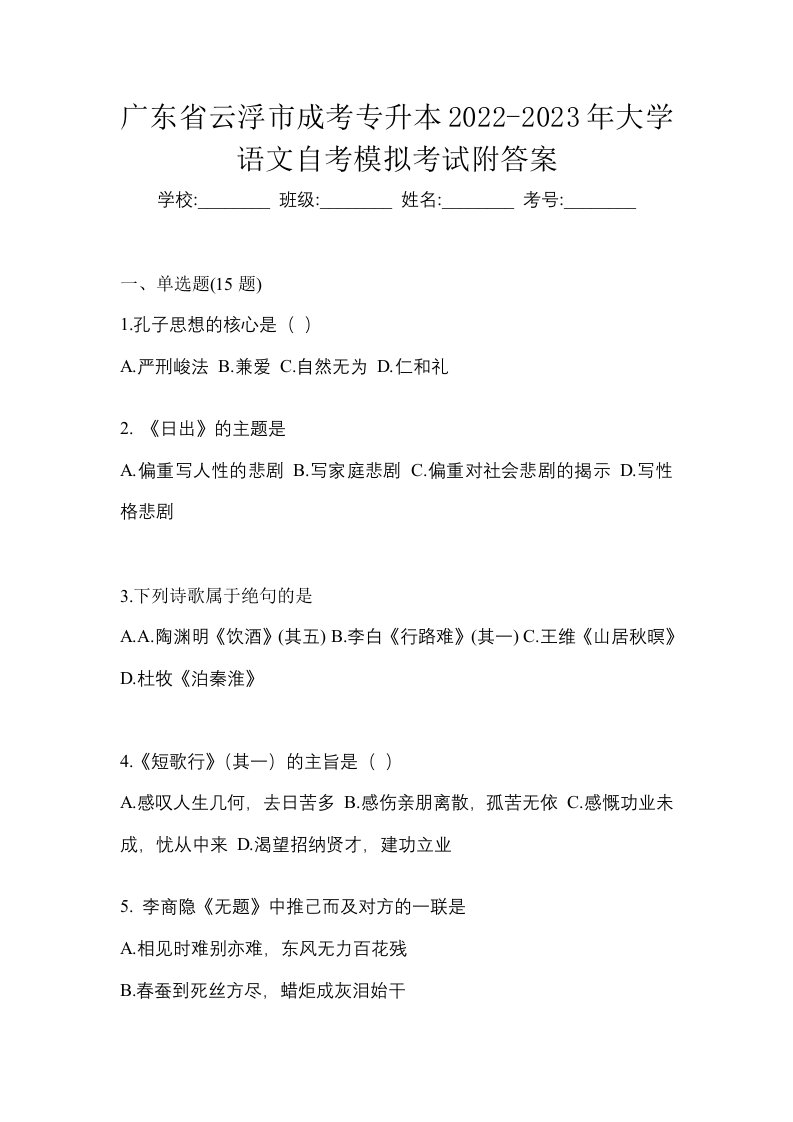 广东省云浮市成考专升本2022-2023年大学语文自考模拟考试附答案

学校:________ 班级:________ 姓名:________ 考号:________

一、单选题(15 题)

1.孔子思想的核心是（ ）

A.严刑峻法 B.兼爱 C.自然无为 D.仁和礼

2. 《日出》的主题是

A.偏重写人性的悲剧 B.写家庭悲剧 C.偏重对社会悲剧的揭示 D.写性格悲剧

3.下列诗歌属于绝句的是

A.A.陶渊明《饮酒》(其五) B.李白《行路难》(其一) C.王维《山居秋暝》 D.杜牧《泊秦淮》

4.《短歌行》(其一）的主旨是（ ）

A.感叹人生几何，去日苦多 B.感伤亲朋离散，孤苦无依 C.感慨功业未成，忧从中来 D.渴望招纳贤才，建功立业

5. 李商隐《无题》中推己而及对方的一联是

A.相见时难别亦难，东风无力百花残

B.春蚕到死丝方尽，蜡炬成灰泪始干